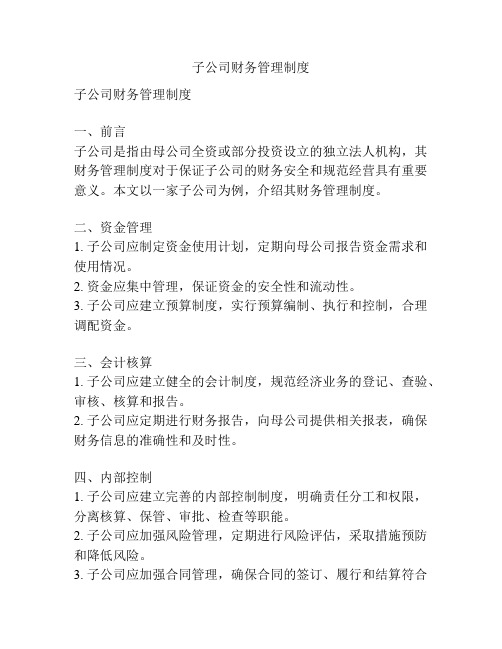 子公司财务管理制度

子公司财务管理制度

一、前言
子公司是指由母公司全资或部分投资设立的独立法人机构，其财务管理制度对于保证子公司的财务安全和规范经营具有重要意义。本文以一家子公司为例，介绍其财务管理制度。

二、资金管理
1. 子公司应制定资金使用计划，定期向母公司报告资金需求和使用情况。
2. 资金应集中管理，保证资金的安全性和流动性。
3. 子公司应建立预算制度，实行预算编制、执行和控制，合理调配资金。

三、会计核算
1. 子公司应建立健全的会计制度，规范经济业务的登记、查验、审核、核算和报告。
2. 子公司应定期进行财务报告，向母公司提供相关报表，确保财务信息的准确性和及时性。

四、内部控制
1. 子公司应建立完善的内部控制制度，明确责任分工和权限，分离核算、保管、审批、检查等职能。
2. 子公司应加强风险管理，定期进行风险评估，采取措施预防和降低风险。
3. 子公司应加强合同管理，确保合同的签订、履行和结算符合